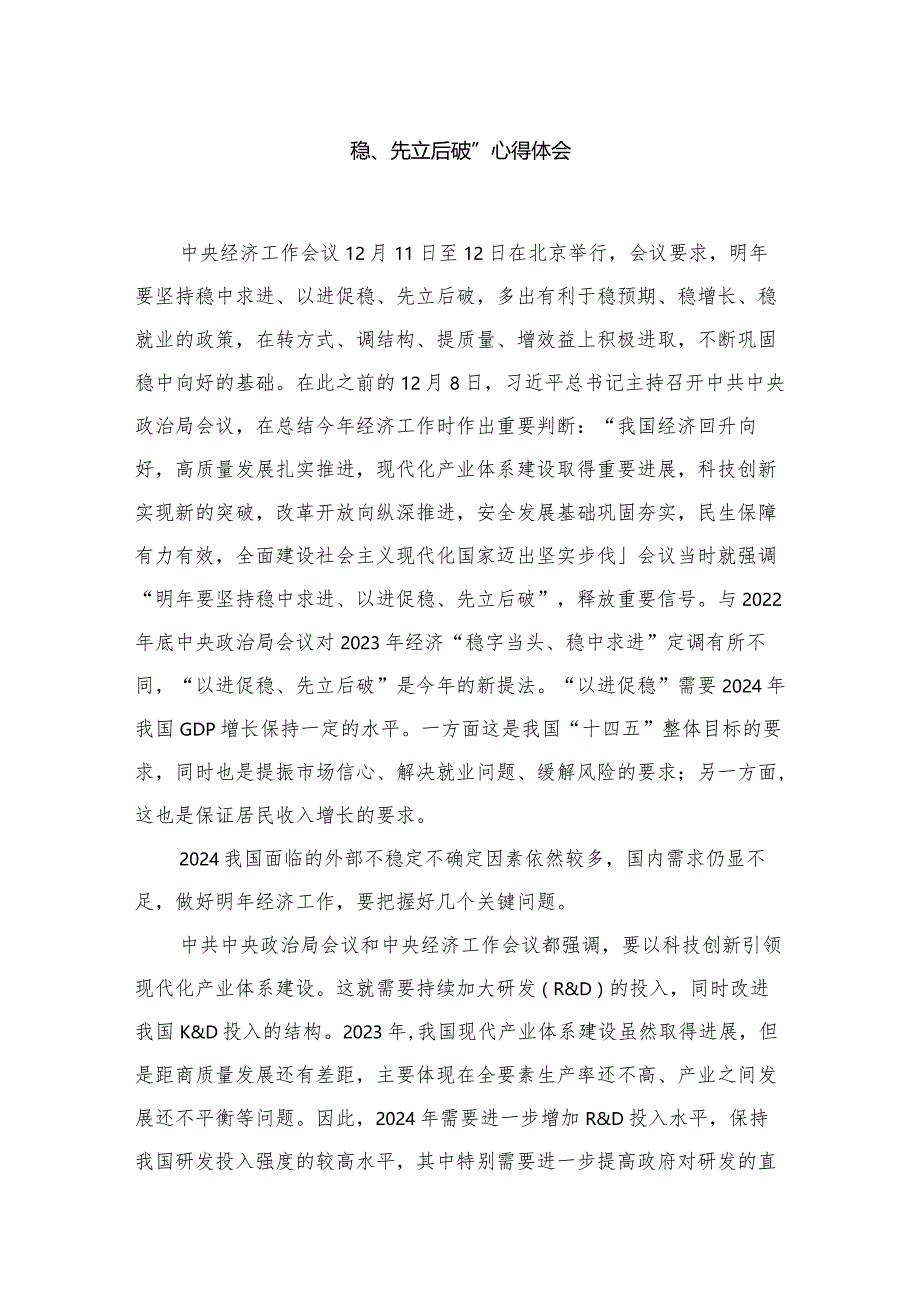 稳、先立后破”心得体会

中央经济工作会议12月11日至12日在北京举行，会议要求，明年要坚持稳中求进、以进促稳、先立后破，多出有利于稳预期、稳增长、稳就业的政策，在转方式、调结构、提质量、增效益上积极进取，不断巩固稳中向好的基础。在此之前的12月8日，习近平总书记主持召开中共中央政治局会议，在总结今年经济工作时作出重要判断：“我国经济回升向好，高质量发展扎实推进，现代化产业体系建设取得重要进展，科技创新实现新的突破，改革开放向纵深推进，安全发展基础巩固夯实，民生保障有力有效，全面建设社会主义现代化国家迈出坚实步伐」会议当时就强调“明年要坚持稳中求进、以进促稳、先立后破”，释放重要信号。与2022年底中央政治局会议对2023年经济“稳字当头、稳中求进”定调有所不同，“以进促稳、先立后破”是今年的新提法。“以进促稳”需要2024年我国GDP增长保持一定的水平。一方面这是我国“十四五”整体目标的要求，同时也是提振市场信心、解决就业问题、缓解风险的要求；另一方面，这也是保证居民收入增长的要求。

2024我国面临的外部不稳定不确定因素依然较多，国内需求仍显不足，做好明年经济工作，要把握好几个关键问题。

中共中央政治局会议和中央经济工作会议都强调，要以科技创新引领现代化产业体系建设。这就需要持续加大研发（R&D）的投入，同时改进我国K&D投入的结构。2023年，我国现代产业体系建设虽然取得进展，但是距商质量发展还有差距，主要体现在全要素生产率还不高、产业之间发展还不平衡等问题。因此，2024年需要进一步增加R&D投入水平，保持我国研发投入强度的较高水平，其中特别需要进一步提高政府对研发的直